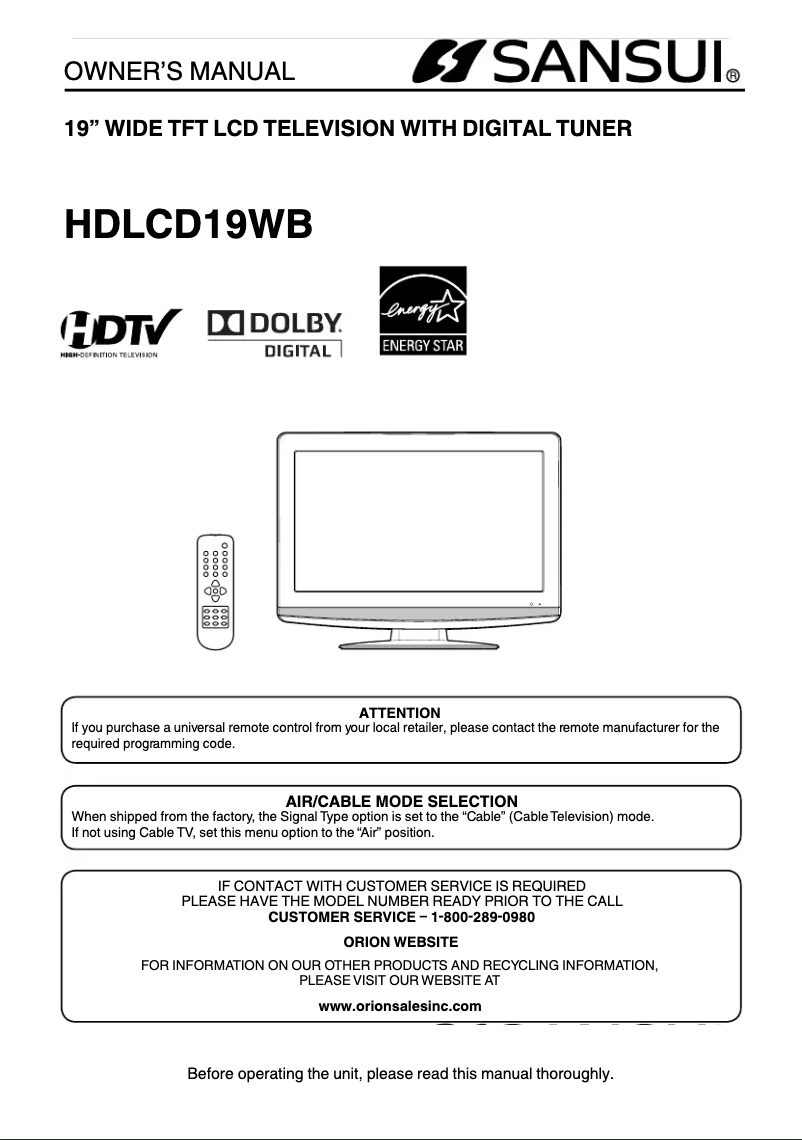 OWNER'S MANUAL

SANSUI®

19" WIDE TFT LCD TELEVISION WITH DIGITAL TUNER

HDLCD19WB

HDTV HIGH-DEFINITION TELEVISION

DOLBY DIGITAL

energy ENERGY STAR

ATTENTION
If you purchase a universal remote control from your local retailer, please contact the remote manufacturer for the required programming code.

AIR/CABLE MODE SELECTION
When shipped from the factory, the Signal Type option is set to the "Cable" (Cable Television) mode.
If not using Cable TV, set this menu option to the "Air" position.

IF CONTACT WITH CUSTOMER SERVICE IS REQUIRED
PLEASE HAVE THE MODEL NUMBER READY PRIOR TO THE CALL
CUSTOMER SERVICE – 1-800-289-0980

ORION WEBSITE

FOR INFORMATION ON OUR OTHER PRODUCTS AND RECYCLING INFORMATION,
PLEASE VISIT OUR WEBSITE AT

www.orionsalesinc.com

Before operating the unit, please read this manual thoroughly.